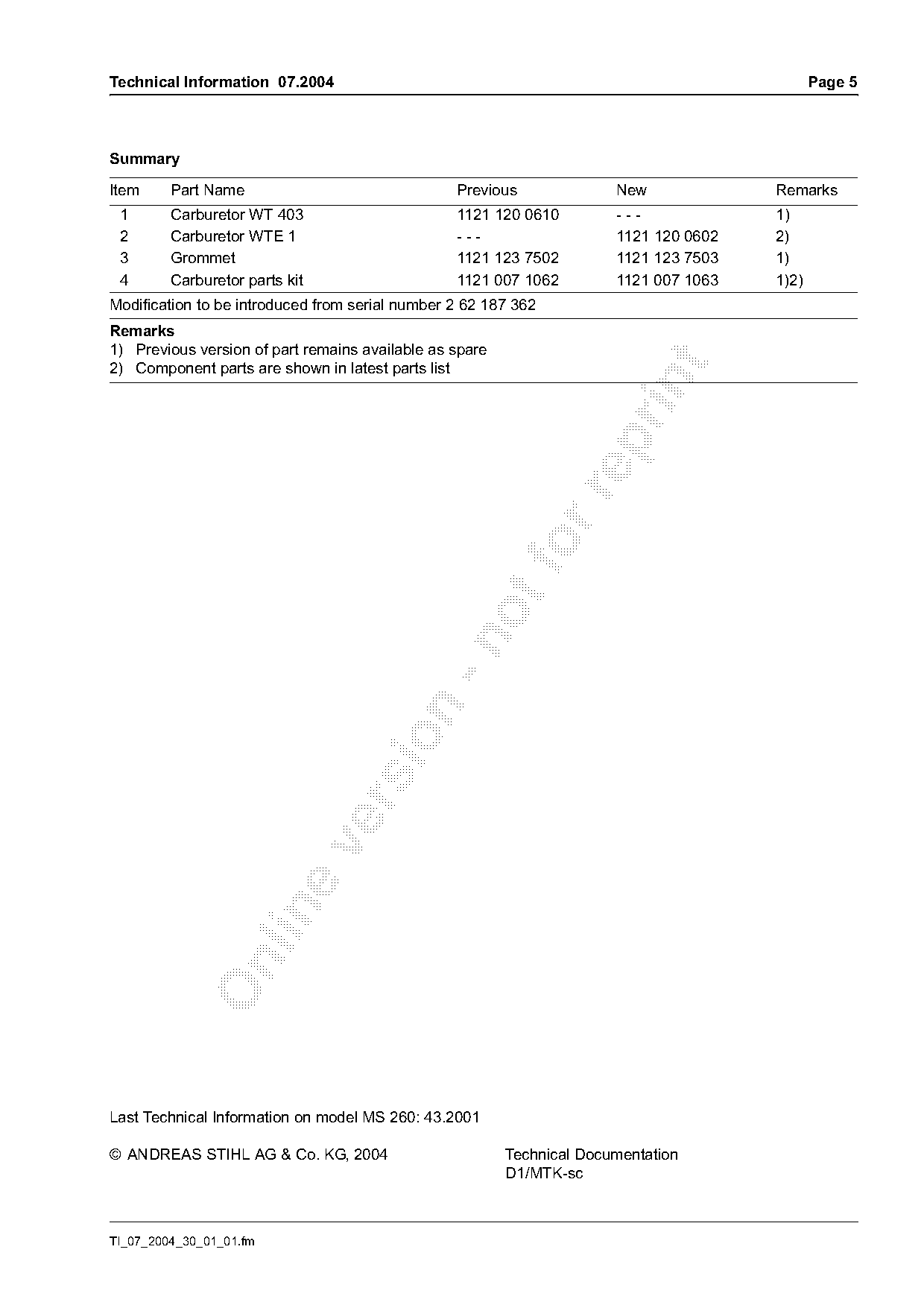 Technical Information 07.2004 Page 5

Summary

| Item | Part Name | Previous | New | Remarks |
|---|---|---|---|---|
| 1 | Carburetor WT 403 | 1121 120 0610 | - - - | 1) |
| 2 | Carburetor WTE 1 | - - - | 1121 120 0602 | 2) |
| 3 | Grommet | 1121 123 7502 | 1121 123 7503 | 1) |
| 4 | Carburetor parts kit | 1121 007 1062 | 1121 007 1063 | 1)2) |

Modification to be introduced from serial number 2 62 187 362

Remarks
1) Previous version of part remains available as spare
2) Component parts are shown in latest parts list

Online version - not for reprint

Last Technical Information on model MS 260: 43.2001

© ANDREAS STIHL AG & Co. KG, 2004

Technical Documentation
D1/MTK-sc

TI_07_2004_30_01_01.fm